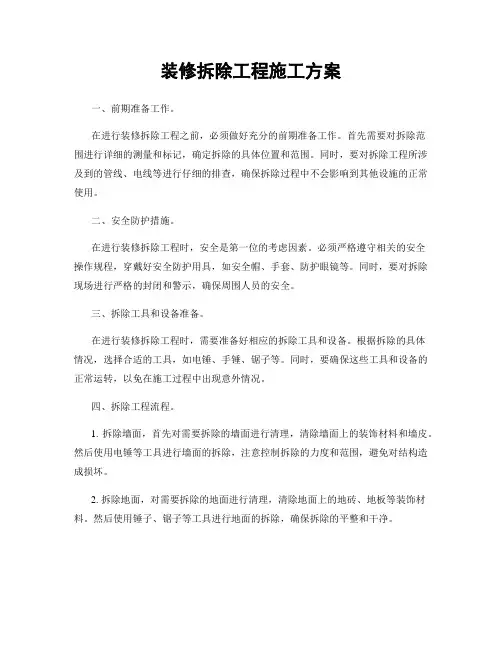 装修拆除工程施工方案

一、前期准备工作。

在进行装修拆除工程之前，必须做好充分的前期准备工作。首先需要对拆除范围进行详细的测量和标记，确定拆除的具体位置和范围。同时，要对拆除工程所涉及到的管线、电线等进行仔细的排查，确保拆除过程中不会影响到其他设施的正常使用。

二、安全防护措施。

在进行装修拆除工程时，安全是第一位的考虑因素。必须严格遵守相关的安全操作规程，穿戴好安全防护用具，如安全帽、手套、防护眼镜等。同时，要对拆除现场进行严格的封闭和警示，确保周围人员的安全。

三、拆除工具和设备准备。

在进行装修拆除工程时，需要准备好相应的拆除工具和设备。根据拆除的具体情况，选择合适的工具，如电锤、手锤、锯子等。同时，要确保这些工具和设备的正常运转，以免在施工过程中出现意外情况。

四、拆除工程流程。

1. 拆除墙面，首先对需要拆除的墙面进行清理，清除墙面上的装饰材料和墙皮。然后使用电锤等工具进行墙面的拆除，注意控制拆除的力度和范围，避免对结构造成损坏。

2. 拆除地面，对需要拆除的地面进行清理，清除地面上的地砖、地板等装饰材料，然后使用锤子、锯子等工具进行地面的拆除，确保拆除的平整和干净。